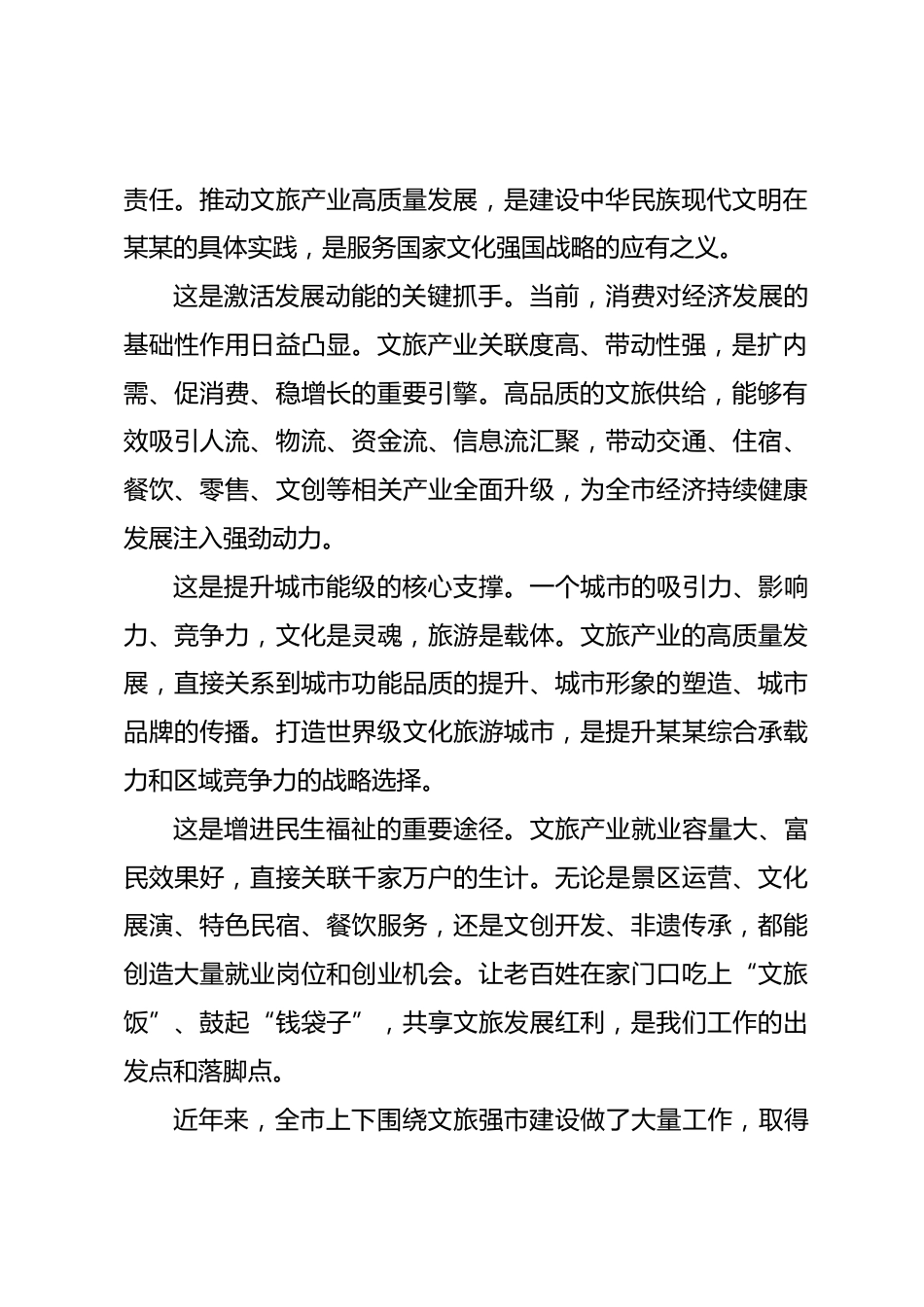 责任。推动文旅产业高质量发展，是建设中华民族现代文明在某某的具体实践，是服务国家文化强国战略的应有之义。

这是激活发展动能的关键抓手。当前，消费对经济发展的基础性作用日益凸显。文旅产业关联度高、带动性强，是扩内需、促消费、稳增长的重要引擎。高品质的文旅供给，能够有效吸引人流、物流、资金流、信息流汇聚，带动交通、住宿、餐饮、零售、文创等相关产业全面升级，为全市经济持续健康发展注入强劲动力。

这是提升城市能级的核心支撑。一个城市的吸引力、影响力、竞争力，文化是灵魂，旅游是载体。文旅产业的高质量发展，直接关系到城市功能品质的提升、城市形象的塑造、城市品牌的传播。打造世界级文化旅游城市，是提升某某综合承载力和区域竞争力的战略选择。

这是增进民生福祉的重要途径。文旅产业就业容量大、富民效果好，直接关联千家万户的生计。无论是景区运营、文化展演、特色民宿、餐饮服务，还是文创开发、非遗传承，都能创造大量就业岗位和创业机会。让老百姓在家门口吃上“文旅饭”、鼓起“钱袋子”，共享文旅发展红利，是我们工作的出发点和落脚点。

近年来，全市上下围绕文旅强市建设做了大量工作，取得